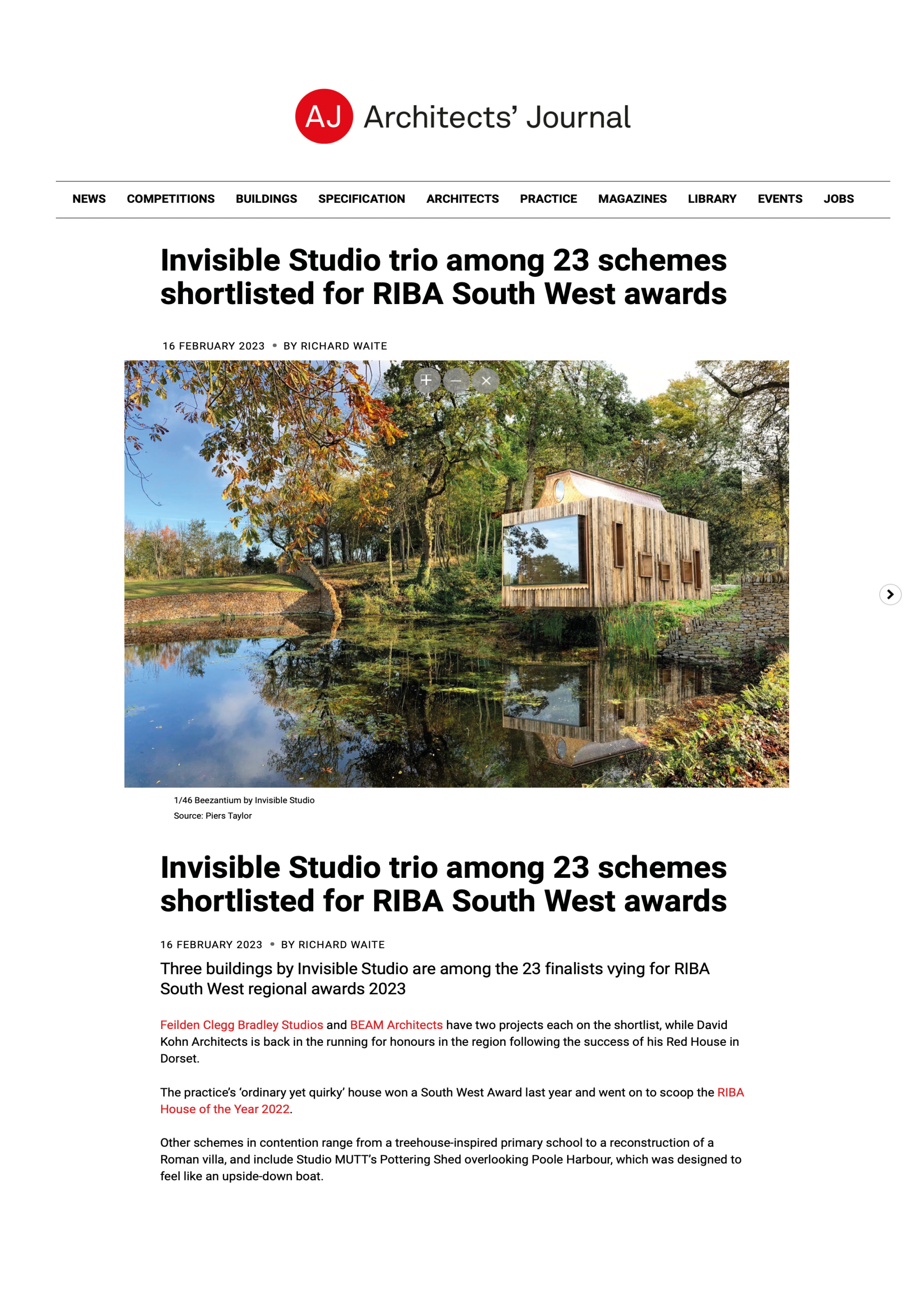 AJ Architects' Journal

NEWS COMPETITIONS BUILDINGS SPECIFICATION ARCHITECTS PRACTICE MAGAZINES LIBRARY EVENTS JOBS

Invisible Studio trio among 23 schemes shortlisted for RIBA South West awards

16 FEBRUARY 2023 • BY RICHARD WAITE

1/46 Beezantium by Invisible Studio
Source: Piers Taylor

Invisible Studio trio among 23 schemes shortlisted for RIBA South West awards

16 FEBRUARY 2023 • BY RICHARD WAITE

Three buildings by Invisible Studio are among the 23 finalists vying for RIBA South West regional awards 2023

Feilden Clegg Bradley Studios and BEAM Architects have two projects each on the shortlist, while David Kohn Architects is back in the running for honours in the region following the success of his Red House in Dorset.

The practice's 'ordinary yet quirky' house won a South West Award last year and went on to scoop the RIBA House of the Year 2022.

Other schemes in contention range from a treehouse-inspired primary school to a reconstruction of a Roman villa, and include Studio MUTT's Pottering Shed overlooking Poole Harbour, which was designed to feel like an upside-down boat.